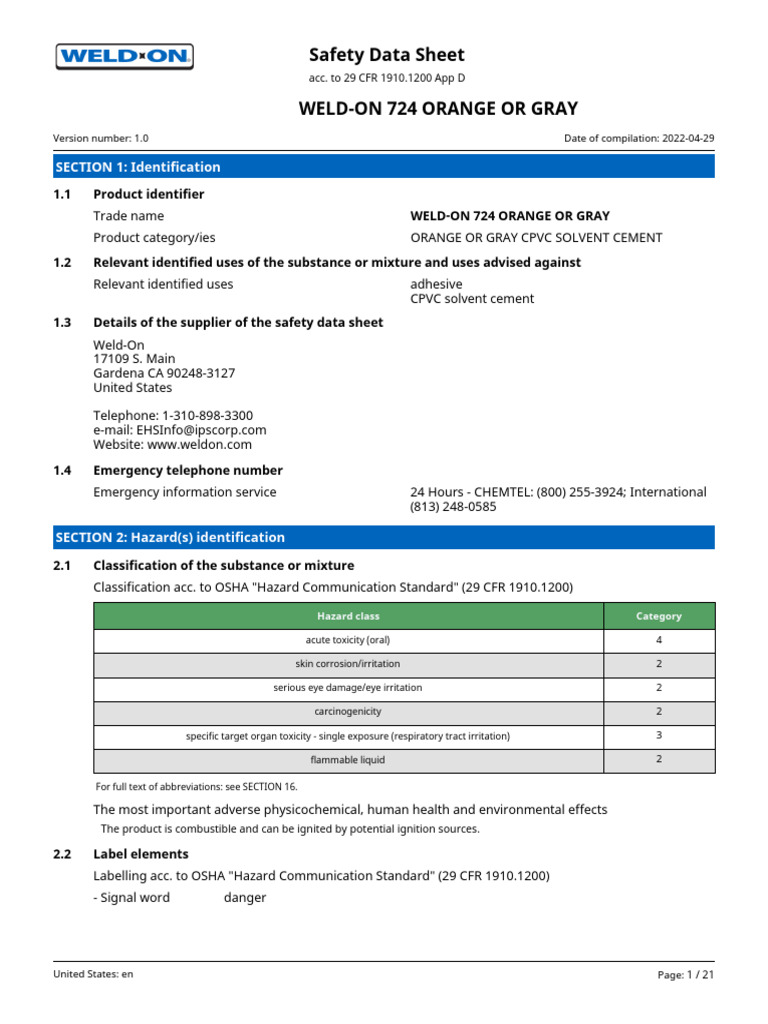 WELD-ON

Safety Data Sheet
acc. to 29 CFR 1910.1200 App D

WELD-ON 724 ORANGE OR GRAY

Version number: 1.0

Date of compilation: 2022-04-29

SECTION 1: Identification

1.1 Product identifier

Trade name WELD-ON 724 ORANGE OR GRAY

Product category/ies ORANGE OR GRAY CPVC SOLVENT CEMENT

1.2 Relevant identified uses of the substance or mixture and uses advised against

Relevant identified uses adhesive
CPVC solvent cement

1.3 Details of the supplier of the safety data sheet

Weld-On
17109 S. Main
Gardena CA 90248-3127
United States

Telephone: 1-310-898-3300
e-mail: EHSInfo@ipscorp.com
Website: www.weldon.com

1.4 Emergency telephone number

Emergency information service 24 Hours - CHEMTEL: (800) 255-3924; International (813) 248-0585

SECTION 2: Hazard(s) identification

2.1 Classification of the substance or mixture

Classification acc. to OSHA "Hazard Communication Standard" (29 CFR 1910.1200)

| Hazard class | Category |
|---|---|
| acute toxicity (oral) | 4 |
| skin corrosion/irritation | 2 |
| serious eye damage/eye irritation | 2 |
| carcinogenicity | 2 |
| specific target organ toxicity - single exposure (respiratory tract irritation) | 3 |
| flammable liquid | 2 |

For full text of abbreviations: see SECTION 16.

The most important adverse physicochemical, human health and environmental effects

The product is combustible and can be ignited by potential ignition sources.

2.2 Label elements

Labelling acc. to OSHA "Hazard Communication Standard" (29 CFR 1910.1200)

- Signal word danger

United States: en

Page: 1 / 21